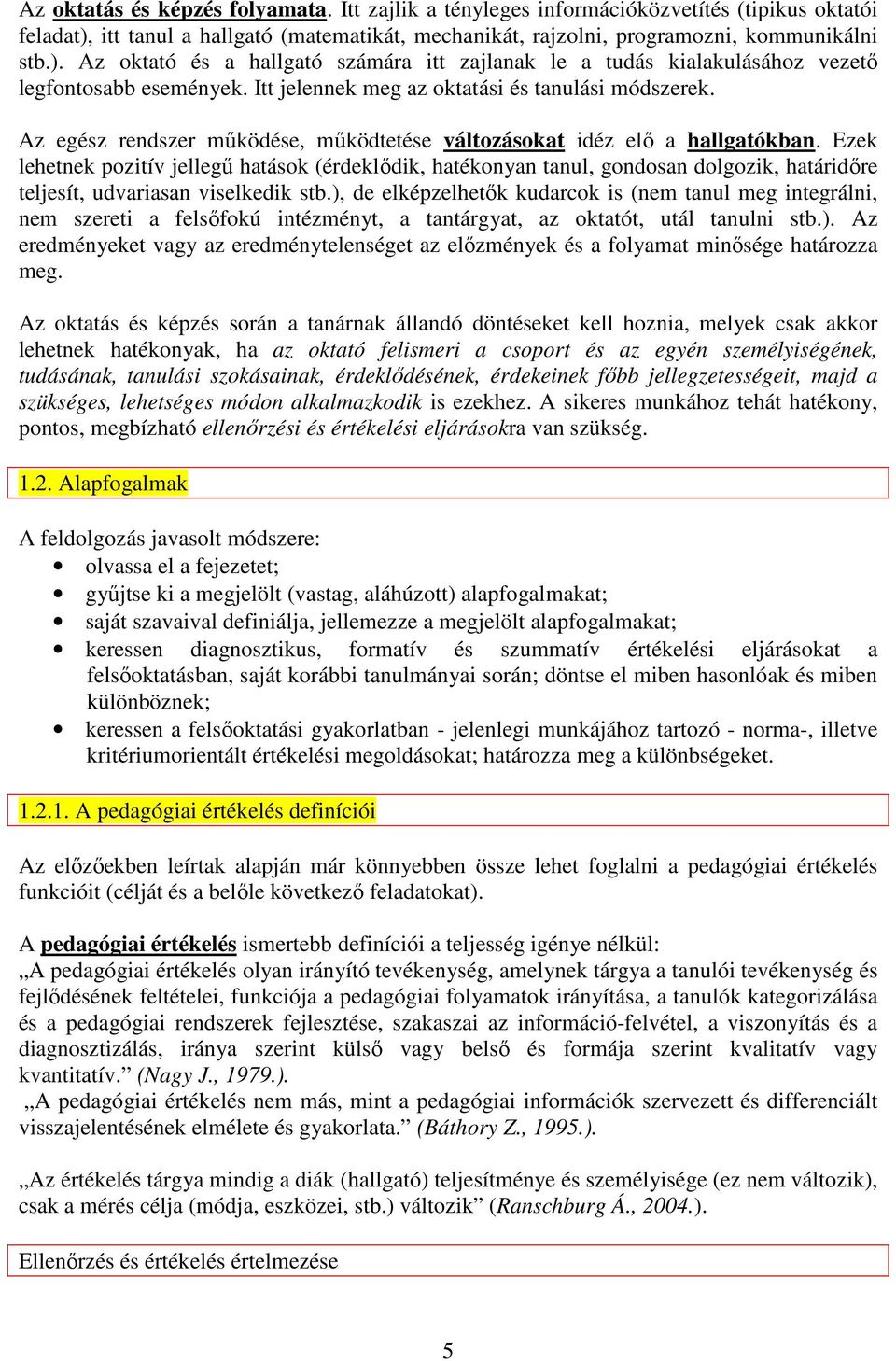 Az oktatás és képzés folyamata. Itt zajlik a tényleges információközvetítés (tipikus oktatói feladat), itt tanul a hallgató (matematikát, mechanikát, rajzolni, programozni, kommunikálni stb.). Az oktató és a hallgató számára itt zajlanak le a tudás kialakulásához vezető legfontosabb események. Itt jelennek meg az oktatási és tanulási módszerek.

Az egész rendszer működése, működtetése változásokat idéz elő a hallgatókban. Ezek lehetnek pozitív jellegű hatások (érdeklődik, hatékonyan tanul, gondosan dolgozik, határidőre teljesít, udvariasan viselkedik stb.), de elképzelhetők kudarcok is (nem tanul meg integrálni, nem szereti a felsőfokú intézményt, a tantárgyat, az oktatót, utál tanulni stb.). Az eredményeket vagy az eredménytelenséget az előzmények és a folyamat minősége határozza meg.

Az oktatás és képzés során a tanárnak állandó döntéseket kell hoznia, melyek csak akkor lehetnek hatékonyak, ha az oktató felismeri a csoport és az egyén személyiségének, tudásának, tanulási szokásainak, érdeklődésének, érdekeinek főbb jellegzetességeit, majd a szükséges, lehetséges módon alkalmazkodik is ezekhez. A sikeres munkához tehát hatékony, pontos, megbízható ellenőrzési és értékelési eljárásokra van szükség.

1.2. Alapfogalmak

A feldolgozás javasolt módszere:
• olvassa el a fejezetet;
• gyűjtse ki a megjelölt (vastag, aláhúzott) alapfogalmakat;
• saját szavaival definiálja, jellemezze a megjelölt alapfogalmakat;
• keressen diagnosztikus, formatív és szummatív értékelési eljárásokat a felsőoktatásban, saját korábbi tanulmányai során; döntse el miben hasonlóak és miben különböznek;
• keressen a felsőoktatási gyakorlatban - jelenlegi munkájához tartozó - norma-, illetve kritériumorientált értékelési megoldásokat; határozza meg a különbségeket.

1.2.1. A pedagógiai értékelés definíciói

Az előzőekben leírtak alapján már könnyebben össze lehet foglalni a pedagógiai értékelés funkcióit (célját és a belőle következő feladatokat).

A pedagógiai értékelés ismertebb definíciói a teljesség igénye nélkül:
„A pedagógiai értékelés olyan irányító tevékenység, amelynek tárgya a tanulói tevékenység és fejlődésének feltételei, funkciója a pedagógiai folyamatok irányítása, a tanulók kategorizálása és a pedagógiai rendszerek fejlesztése, szakaszai az információ-felvétel, a viszonyítás és a diagnosztizálás, iránya szerint külső vagy belső és formája szerint kvalitatív vagy kvantitatív.” (Nagy J., 1979.).
„A pedagógiai értékelés nem más, mint a pedagógiai információk szervezett és differenciált visszajelentésének elmélete és gyakorlata.” (Báthory Z., 1995.).

„Az értékelés tárgya mindig a diák (hallgató) teljesítménye és személyisége (ez nem változik), csak a mérés célja (módja, eszközei, stb.) változik” (Ranschburg Á., 2004.).

Ellenőrzés és értékelés értelmezése

5